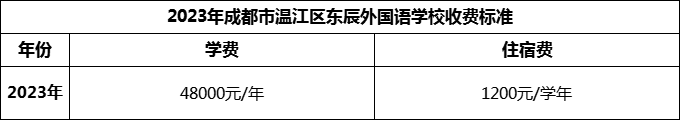 2023年成都市温江区东辰外国语学校收费标准

| 年份 | 学费 | 住宿费 |
|---|---|---|
| 2023年 | 48000元/年 | 1200元/学年 |